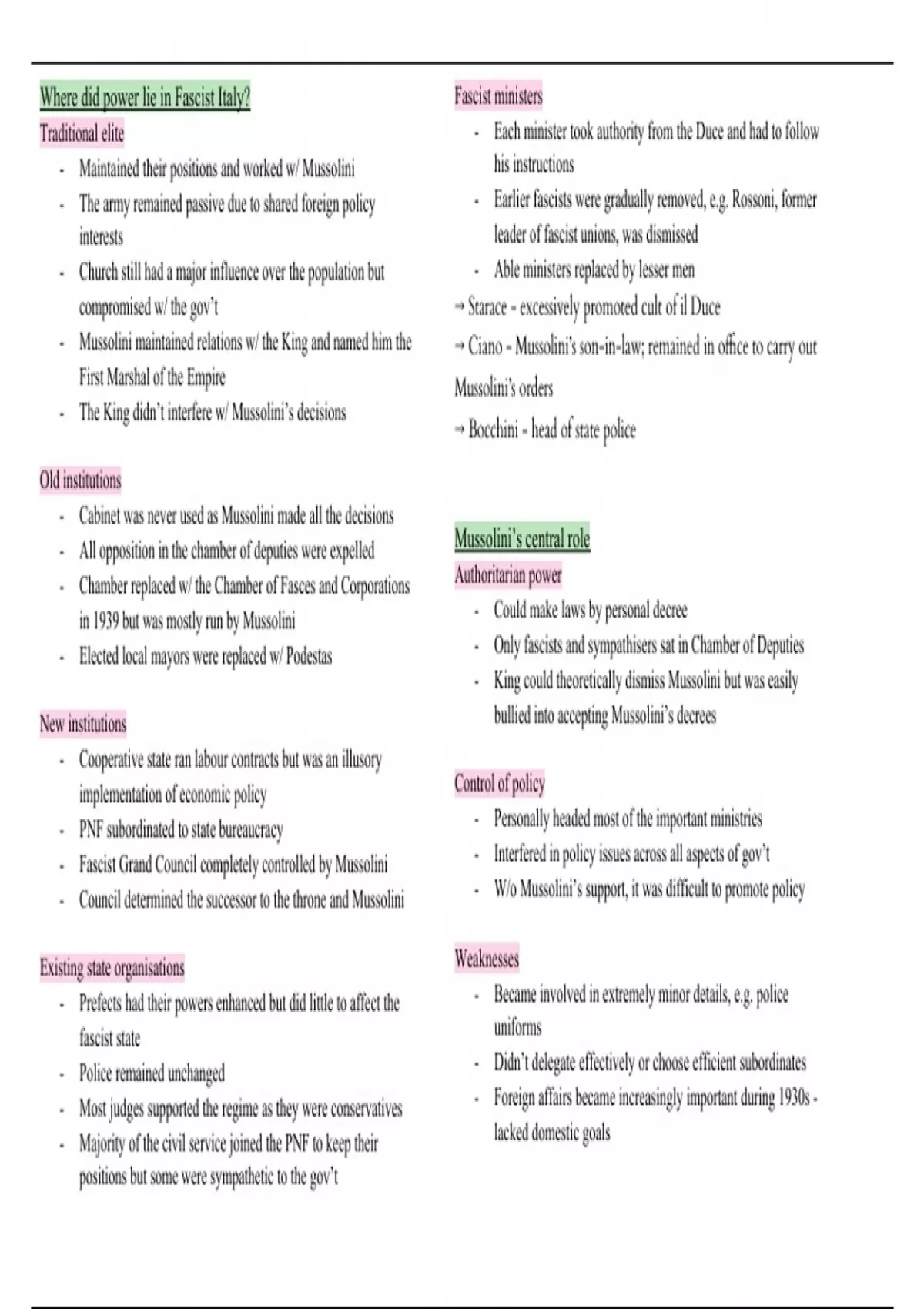 Where did power lie in Fascist Italy?

Traditional elite

- Maintained their positions and worked w/ Mussolini
- The army remained passive due to shared foreign policy interests
- Church still had a major influence over the population but compromised w/ the gov't
- Mussolini maintained relations w/ the King and named him the First Marshal of the Empire
- The King didn't interfere w/ Mussolini's decisions

Old institutions

- Cabinet was never used as Mussolini made all the decisions
- All opposition in the chamber of deputies were expelled
- Chamber replaced w/ the Chamber of Fasces and Corporations in 1939 but was mostly run by Mussolini
- Elected local mayors were replaced w/ Podestas

New institutions

- Cooperative state ran labour contracts but was an illusory implementation of economic policy
- PNF subordinated to state bureaucracy
- Fascist Grand Council completely controlled by Mussolini
- Council determined the successor to the throne and Mussolini

Existing state organisations

- Prefects had their powers enhanced but did little to affect the fascist state
- Police remained unchanged
- Most judges supported the regime as they were conservatives
- Majority of the civil service joined the PNF to keep their positions but some were sympathetic to the gov't

Fascist ministers

- Each minister took authority from the Duce and had to follow his instructions
- Earlier fascists were gradually removed, e.g. Rossoni, former leader of fascist unions, was dismissed
- Able ministers replaced by lesser men

→ Starace - excessively promoted cult of il Duce

→ Ciano - Mussolini's son-in-law; remained in office to carry out Mussolini's orders

→ Bocchini - head of state police

Mussolini's central role

Authoritarian power

- Could make laws by personal decree
- Only fascists and sympathisers sat in Chamber of Deputies
- King could theoretically dismiss Mussolini but was easily bullied into accepting Mussolini's decrees

Control of policy

- Personally headed most of the important ministries
- Interfered in policy issues across all aspects of gov't
- W/o Mussolini's support, it was difficult to promote policy

Weaknesses

- Became involved in extremely minor details, e.g. police uniforms
- Didn't delegate effectively or choose efficient subordinates
- Foreign affairs became increasingly important during 1930s - lacked domestic goals